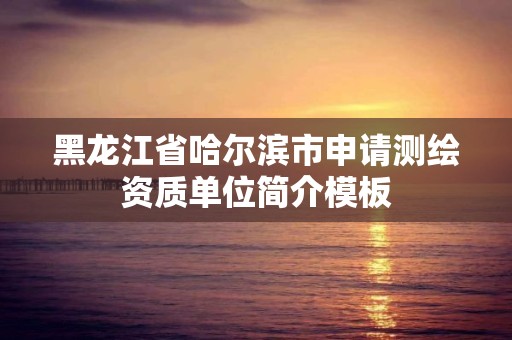 黑龙江省哈尔滨市申请测绘资质单位简介模板